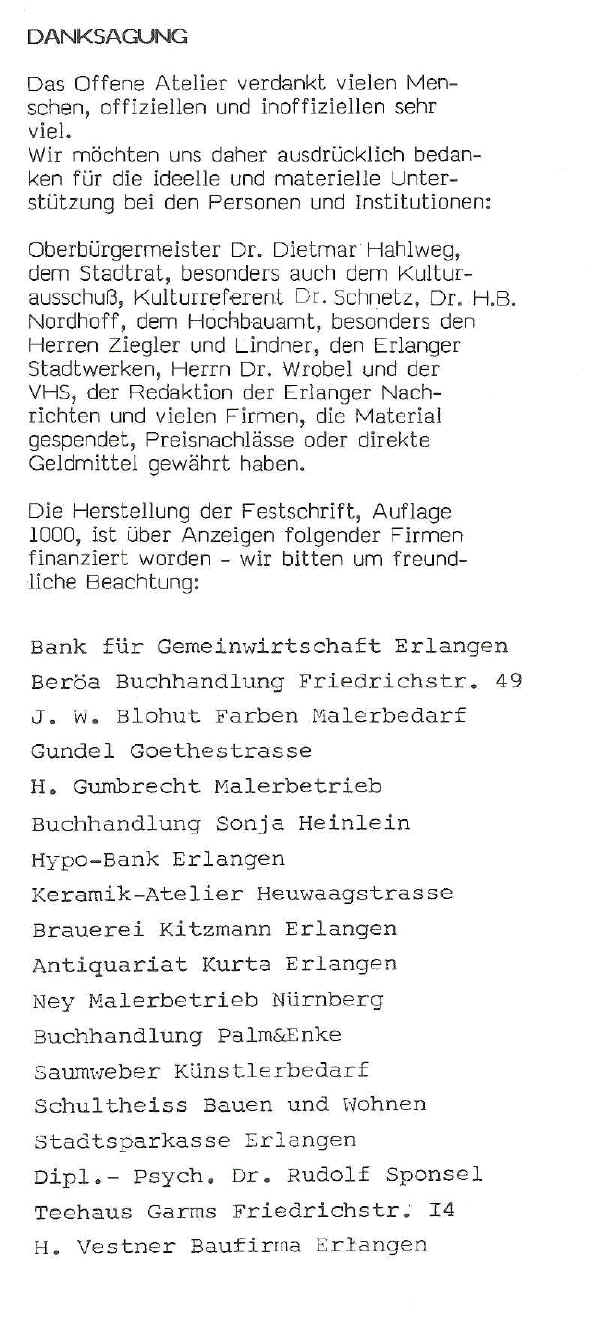 DANKSAGUNG

Das Offene Atelier verdankt vielen Menschen, offiziellen und inoffiziellen sehr viel.
Wir möchten uns daher ausdrücklich bedanken für die ideelle und materielle Unterstützung bei den Personen und Institutionen:

Oberbürgermeister Dr. Dietmar Hahlweg, dem Stadtrat, besonders auch dem Kulturausschuß, Kulturreferent Dr. Schnetz, Dr. H.B. Nordhoff, dem Hochbauamt, besonders den Herren Ziegler und Lindner, den Erlanger Stadtwerken, Herrn Dr. Wrobel und der VHS, der Redaktion der Erlanger Nachrichten und vielen Firmen, die Material gespendet, Preisnachlässe oder direkte Geldmittel gewährt haben.

Die Herstellung der Festschrift, Auflage 1000, ist über Anzeigen folgender Firmen finanziert worden - wir bitten um freundliche Beachtung:

Bank für Gemeinwirtschaft Erlangen
Beröa Buchhandlung Friedrichstr. 49
J. W. Blohut Farben Malerbedarf
Gundel Goethestrasse
H. Gumbrecht Malerbetrieb
Buchhandlung Sonja Heinlein
Hypo-Bank Erlangen
Keramik-Atelier Heuwaagstrasse
Brauerei Kitzmann Erlangen
Antiquariat Kurta Erlangen
Ney Malerbetrieb Nürnberg
Buchhandlung Palm&Enke
Saumweber Künstlerbedarf
Schultheiss Bauen und Wohnen
Stadtsparkasse Erlangen
Dipl.- Psych. Dr. Rudolf Sponsel
Teehaus Garms Friedrichstr. I4
H. Vestner Baufirma Erlangen